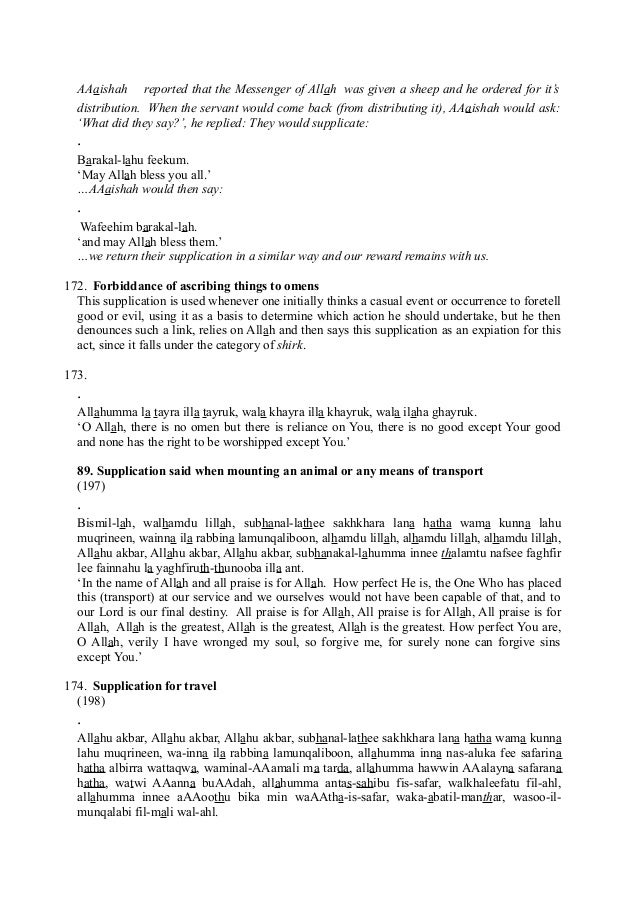 AAaishah reported that the Messenger of Allah was given a sheep and he ordered for it's distribution. When the servant would come back (from distributing it), AAaishah would ask: 'What did they say?', he replied: They would supplicate:

.

Barakal-lahu feekum.
'May Allah bless you all.'
…AAaishah would then say:

.

Wafeehim barakal-lah.
'and may Allah bless them.'
…we return their supplication in a similar way and our reward remains with us.

172. Forbiddance of ascribing things to omens
This supplication is used whenever one initially thinks a casual event or occurrence to foretell good or evil, using it as a basis to determine which action he should undertake, but he then denounces such a link, relies on Allah and then says this supplication as an expiation for this act, since it falls under the category of shirk.

173.

.

Allahumma la tayra illa tayruk, wala khayra illa khayruk, wala ilaha ghayruk.
'O Allah, there is no omen but there is reliance on You, there is no good except Your good and none has the right to be worshipped except You.'

89. Supplication said when mounting an animal or any means of transport
(197)

.

Bismil-lah, walhamdu lillah, subhanal-lathee sakhkhara lana hatha wama kunna lahu muqrineen, wainna ila rabbina lamunqaliboon, alhamdu lillah, alhamdu lillah, alhamdu lillah, Allahu akbar, Allahu akbar, Allahu akbar, subhanakal-lahumma innee thalamtu nafsee faghfir lee fainnahu la yaghfiruth-thunooba illa ant.
'In the name of Allah and all praise is for Allah. How perfect He is, the One Who has placed this (transport) at our service and we ourselves would not have been capable of that, and to our Lord is our final destiny. All praise is for Allah, All praise is for Allah, All praise is for Allah, Allah is the greatest, Allah is the greatest, Allah is the greatest. How perfect You are, O Allah, verily I have wronged my soul, so forgive me, for surely none can forgive sins except You.'

174. Supplication for travel
(198)

.

Allahu akbar, Allahu akbar, Allahu akbar, subhanal-lathee sakhkhara lana hatha wama kunna lahu muqrineen, wa-inna ila rabbina lamunqaliboon, allahumma inna nas-aluka fee safarina hatha albirra wattaqwa, waminal-AAamali ma tarda, allahumma hawwin AAalayna safarana hatha, watwi AAanna buAAdah, allahumma antas-sahibu fis-safar, walkhaleefatu fil-ahl, allahumma innee aAAoothu bika min waAAtha-is-safar, waka-abatil-manthar, wasoo-il-munqalabi fil-mali wal-ahl.